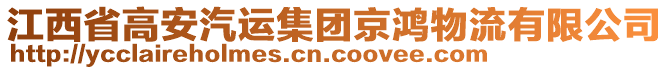 江西省高安汽运集团京鸿物流有限公司
http://ycclaireholmes.cn.coovee.com